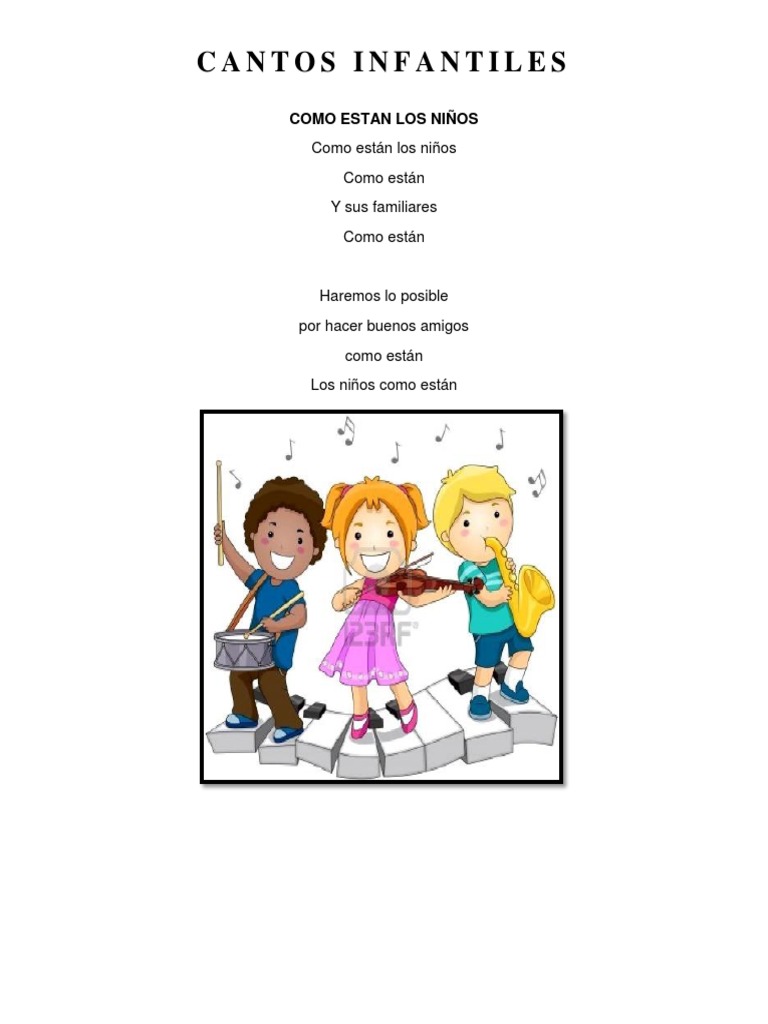 CANTOS INFANTILES

COMO ESTAN LOS NIÑOS

Como están los niños
Como están
Y sus familiares
Como están

Haremos lo posible
por hacer buenos amigos
como están
Los niños como están

123RF